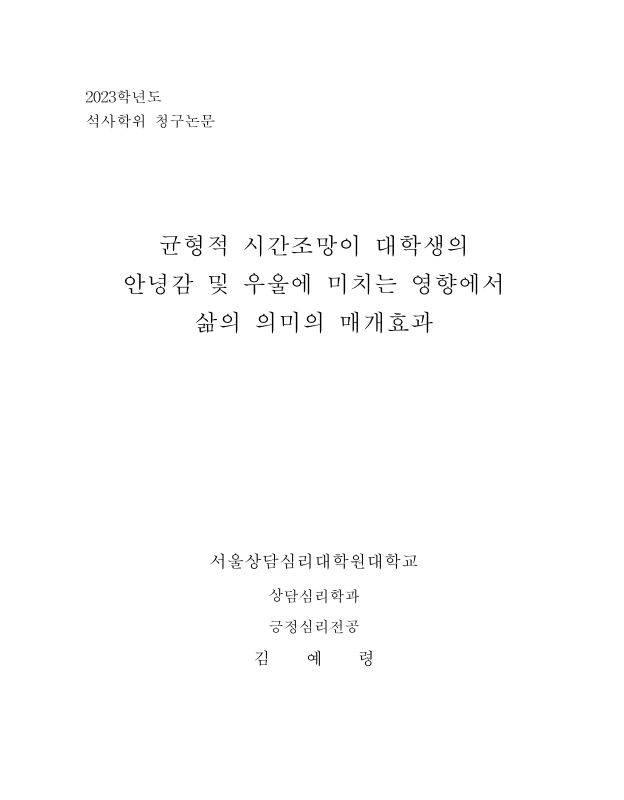 2023학년도
석사학위 청구논문

균형적 시간조망이 대학생의 안녕감 및 우울에 미치는 영향에서 삶의 의미의 매개효과

서울상담심리대학원대학교

상담심리학과

긍정심리전공

김 예 령